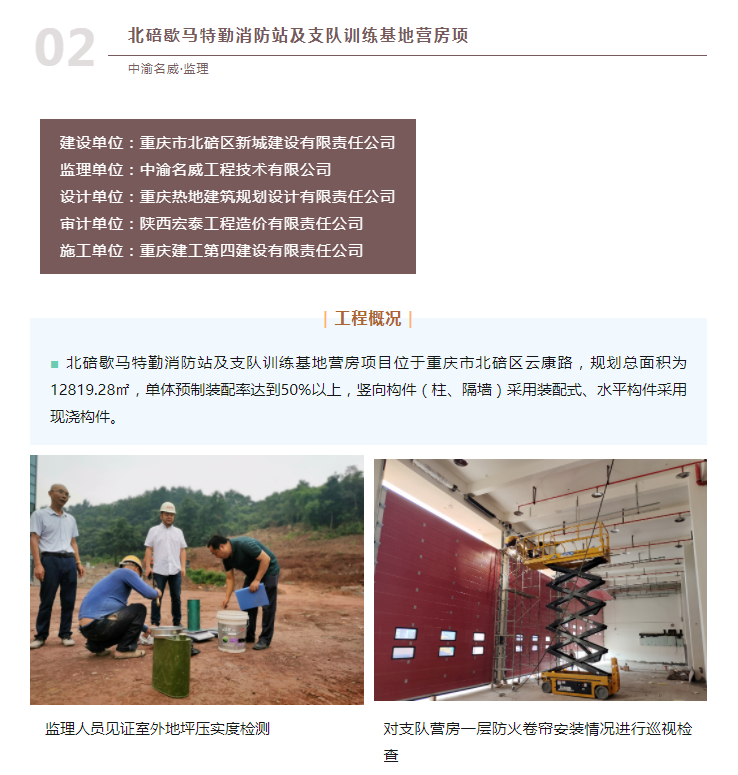 02
北碚歇马特勤消防站及支队训练基地营房项

中渝名威·监理

建设单位：重庆市北碚区新城建设有限责任公司
监理单位：中渝名威工程技术有限公司
设计单位：重庆热地建筑规划设计有限责任公司
审计单位：陕西宏泰工程造价有限责任公司
施工单位：重庆建工第四建设有限责任公司

| 工程概况 |

北碚歇马特勤消防站及支队训练基地营房项目位于重庆市北碚区云康路，规划总面积为12819.28㎡，单体预制装配率达到50%以上，竖向构件（柱、隔墙）采用装配式、水平构件采用现浇构件。

监理人员见证室外地坪压实度检测

对支队营房一层防火卷帘安装情况进行巡视检查